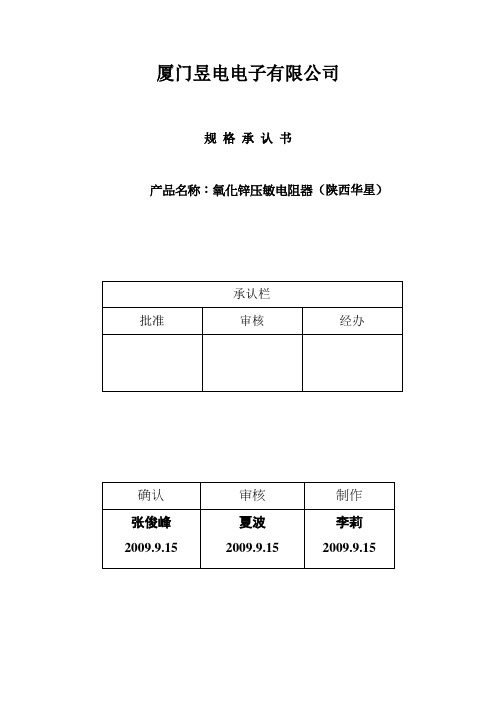 厦门昱电电子有限公司

规 格 承 认 书

产品名称：氧化锌压敏电阻器（陕西华星）

| 承认栏 | | |
|---|---|---|
| 批准 | 审核 | 经办 |
| | | |

| 确认 | 审核 | 制作 |
|---|---|---|
| 张俊峰 2009.9.15 | 夏波 2009.9.15 | 李莉 2009.9.15 |